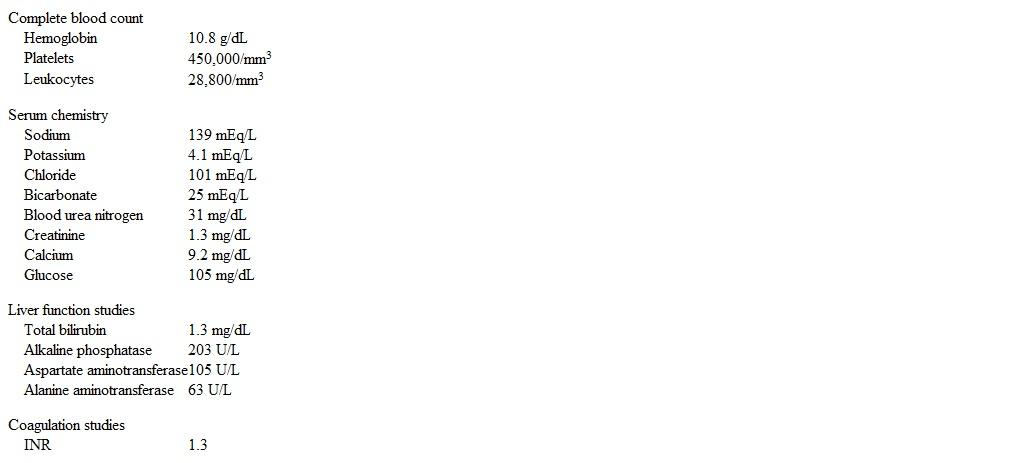 Complete blood count

| | |
|---|---|
| Hemoglobin | 10.8 g/dL |
| Platelets | 450,000/mm$^3$ |
| Leukocytes | 28,800/mm$^3$ |

Serum chemistry

| | |
|---|---|
| Sodium | 139 mEq/L |
| Potassium | 4.1 mEq/L |
| Chloride | 101 mEq/L |
| Bicarbonate | 25 mEq/L |
| Blood urea nitrogen | 31 mg/dL |
| Creatinine | 1.3 mg/dL |
| Calcium | 9.2 mg/dL |
| Glucose | 105 mg/dL |

Liver function studies

| | |
|---|---|
| Total bilirubin | 1.3 mg/dL |
| Alkaline phosphatase | 203 U/L |
| Aspartate aminotransferase | 105 U/L |
| Alanine aminotransferase | 63 U/L |

Coagulation studies

| | |
|---|---|
| INR | 1.3 |